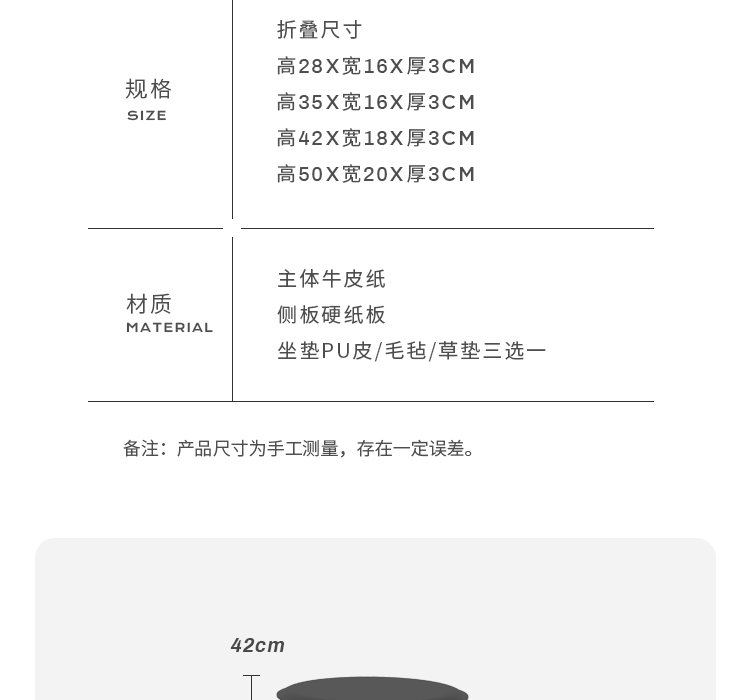 规格
SIZE

折叠尺寸
高28X宽16X厚3CM
高35X宽16X厚3CM
高42X宽18X厚3CM
高50X宽20X厚3CM

材质
MATERIAL

主体牛皮纸
侧板硬纸板
坐垫PU皮/毛毡/草垫三选一

备注：产品尺寸为手工测量，存在一定误差。

42cm